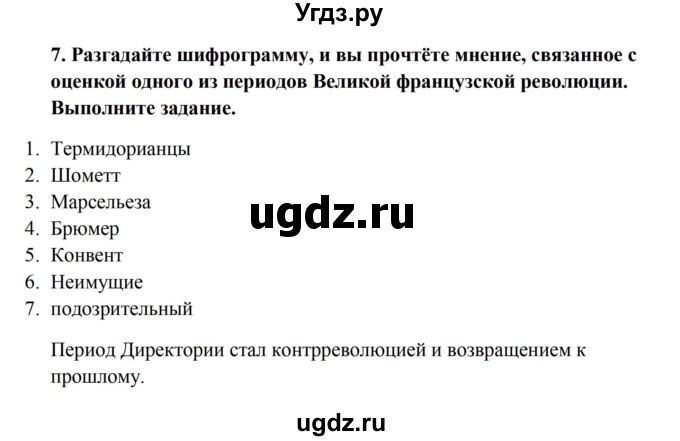 Угдз.ру

7. Разгадайте шифрограмму, и вы прочтёте мнение, связанное с оценкой одного из периодов Великой французской революции. Выполните задание.

1. Термидорианцы
2. Шометт
3. Марсельеза
4. Брюмер
5. Конвент
6. Неимущие
7. подозрительный

ugdz.ru

Период Директории стал контрреволюцией и возвращением к прошлому.

ugdz.ru